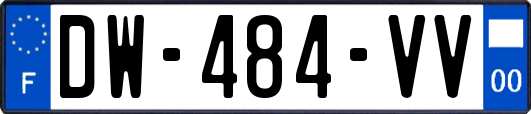 F
DW-484-VV
00